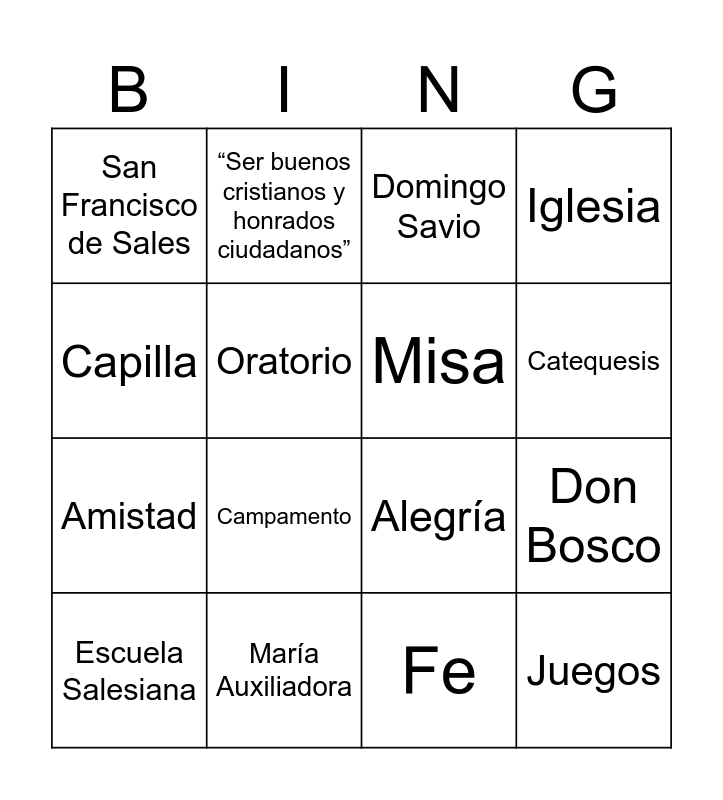 | B | I | N | G |
|---|---|---|---|
| San Francisco de Sales | "Ser buenos cristianos y honrados ciudadanos" | Domingo Savio | Iglesia |
| Capilla | Oratorio | Misa | Catequesis |
| Amistad | Campamento | Alegría | Don Bosco |
| Escuela Salesiana | María Auxiliadora | Fe | Juegos |